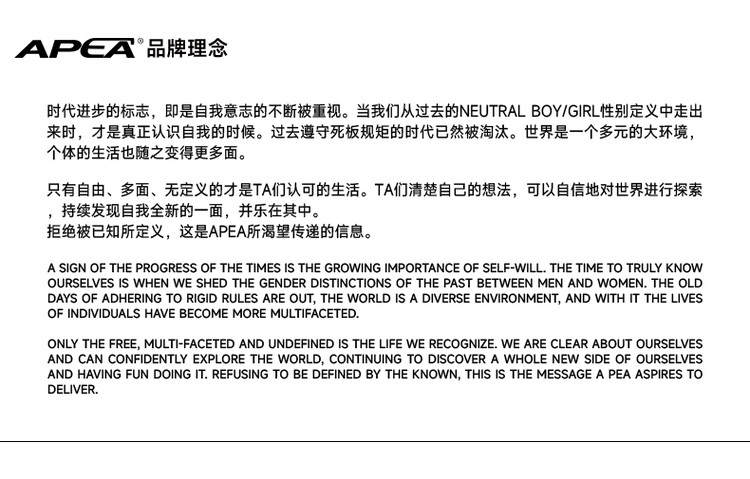 APEA® 品牌理念

时代进步的标志，即是自我意志的不断被重视。当我们从过去的NEUTRAL BOY/GIRL性别定义中走出来时，才是真正认识自我的时候。过去遵守死板规矩的时代已然被淘汰。世界是一个多元的大环境，个体的生活也随之变得更多面。

只有自由、多面、无定义的才是TA们认可的生活。TA们清楚自己的想法，可以自信地对世界进行探索，持续发现自我全新的一面，并乐在其中。
拒绝被已知所定义，这是APEA所渴望传递的信息。

A SIGN OF THE PROGRESS OF THE TIMES IS THE GROWING IMPORTANCE OF SELF-WILL. THE TIME TO TRULY KNOW OURSELVES IS WHEN WE SHED THE GENDER DISTINCTIONS OF THE PAST BETWEEN MEN AND WOMEN. THE OLD DAYS OF ADHERING TO RIGID RULES ARE OUT, THE WORLD IS A DIVERSE ENVIRONMENT, AND WITH IT THE LIVES OF INDIVIDUALS HAVE BECOME MORE MULTIFACETED.

ONLY THE FREE, MULTI-FACETED AND UNDEFINED IS THE LIFE WE RECOGNIZE. WE ARE CLEAR ABOUT OURSELVES AND CAN CONFIDENTLY EXPLORE THE WORLD, CONTINUING TO DISCOVER A WHOLE NEW SIDE OF OURSELVES AND HAVING FUN DOING IT. REFUSING TO BE DEFINED BY THE KNOWN, THIS IS THE MESSAGE A PEA ASPIRES TO DELIVER.